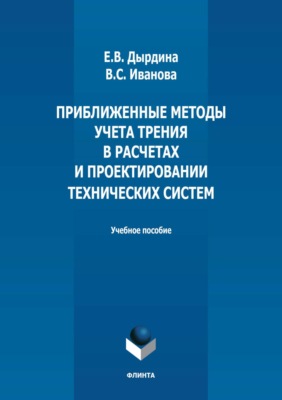 Е.В. Дырдина
В.С. Иванова

ПРИБЛИЖЕННЫЕ МЕТОДЫ УЧЕТА ТРЕНИЯ В РАСЧЕТАХ И ПРОЕКТИРОВАНИИ ТЕХНИЧЕСКИХ СИСТЕМ

Учебное пособие

ФЛИНТА